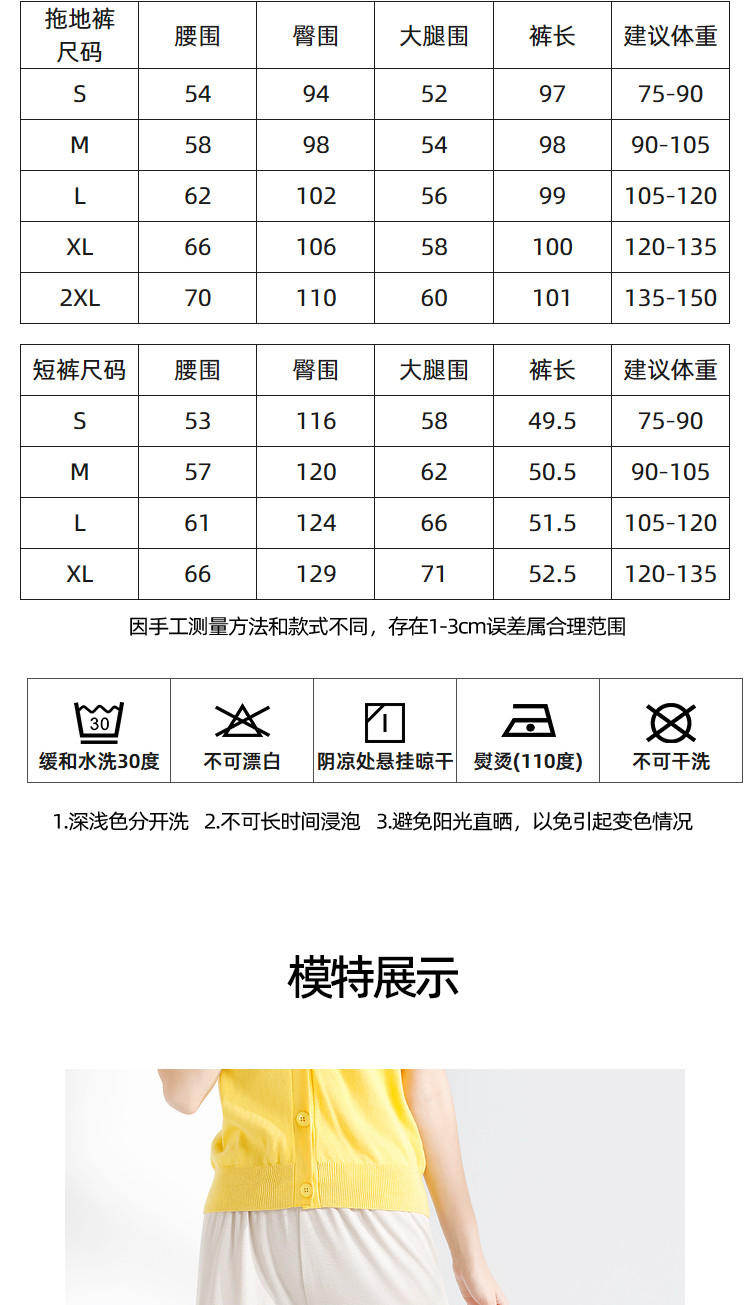 | 拖地裤尺码 | 腰围 | 臀围 | 大腿围 | 裤长 | 建议体重 |
|---|---|---|---|---|---|
| S | 54 | 94 | 52 | 97 | 75-90 |
| M | 58 | 98 | 54 | 98 | 90-105 |
| L | 62 | 102 | 56 | 99 | 105-120 |
| XL | 66 | 106 | 58 | 100 | 120-135 |
| 2XL | 70 | 110 | 60 | 101 | 135-150 |

| 短裤尺码 | 腰围 | 臀围 | 大腿围 | 裤长 | 建议体重 |
|---|---|---|---|---|---|
| S | 53 | 116 | 58 | 49.5 | 75-90 |
| M | 57 | 120 | 62 | 50.5 | 90-105 |
| L | 61 | 124 | 66 | 51.5 | 105-120 |
| XL | 66 | 129 | 71 | 52.5 | 120-135 |

因手工测量方法和款式不同，存在1-3cm误差属合理范围

| 30 缓和水洗30度 | 不可漂白 | 阴凉处悬挂晾干 | 熨烫(110度) | 不可干洗 |
|---|---|---|---|---|

1.深浅色分开洗 2.不可长时间浸泡 3.避免阳光直晒，以免引起变色情况

模特展示